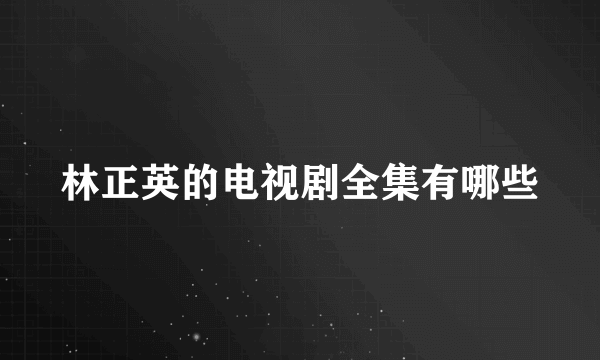 林正英的电视剧全集有哪些